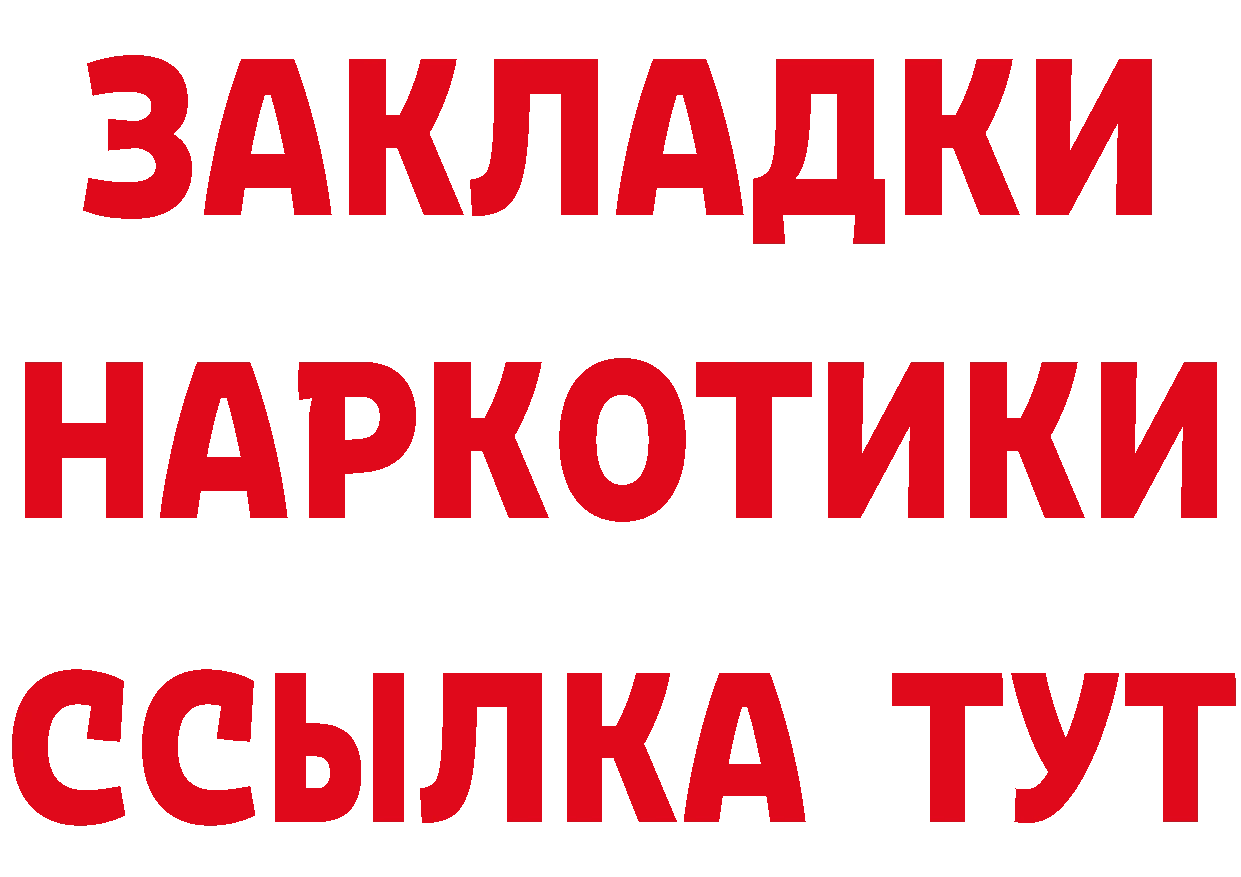 ЗАКЛАДКИ
НАРКОТИКИ
ССЫЛКА ТУТ